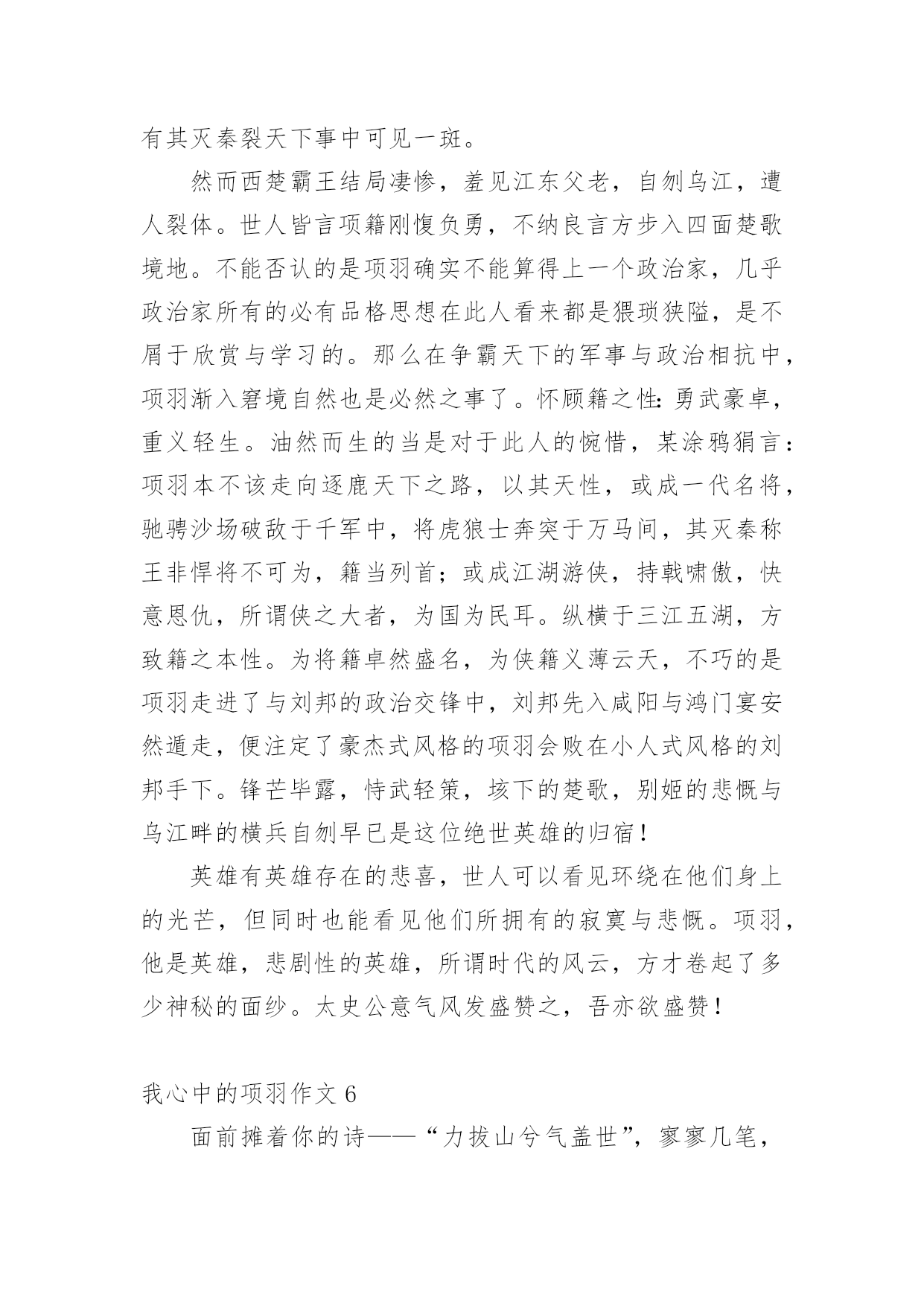 有其灭秦裂天下事中可见一斑。

然而西楚霸王结局凄惨，羞见江东父老，自刎乌江，遭人裂体。世人皆言项籍刚愎负勇，不纳良言方步入四面楚歌境地。不能否认的是项羽确实不能算得上一个政治家，几乎政治家所有的必有品格思想在此人看来都是猥琐狭隘，是不屑于欣赏与学习的。那么在争霸天下的军事与政治相抗中，项羽渐入窘境自然也是必然之事了。怀顾籍之性：勇武豪卓，重义轻生。油然而生的当是对于此人的惋惜，某涂鸦狷言：项羽本不该走向逐鹿天下之路，以其天性，或成一代名将，驰骋沙场破敌于千军中，将虎狼士奔突于万马间，其灭秦称王非悍将不可为，籍当列首；或成江湖游侠，持戟啸傲，快意恩仇，所谓侠之大者，为国为民耳。纵横于三江五湖，方致籍之本性。为将籍卓然盛名，为侠籍义薄云天，不巧的是项羽走进了与刘邦的政治交锋中，刘邦先入咸阳与鸿门宴安然遁走，便注定了豪杰式风格的项羽会败在小人式风格的刘邦手下。锋芒毕露，恃武轻策，垓下的楚歌，别姬的悲慨与乌江畔的横兵自刎早已是这位绝世英雄的归宿！

英雄有英雄存在的悲喜，世人可以看见环绕在他们身上的光芒，但同时也能看见他们所拥有的寂寞与悲慨。项羽，他是英雄，悲剧性的英雄，所谓时代的风云，方才卷起了多少神秘的面纱。太史公意气风发盛赞之，吾亦欲盛赞！

我心中的项羽作文 6

面前摊着你的诗——“力拔山兮气盖世”，寥寥几笔，